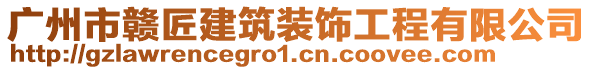 广州市赣匠建筑装饰工程有限公司
http://gzlawrencegro1.cn.coovee.com